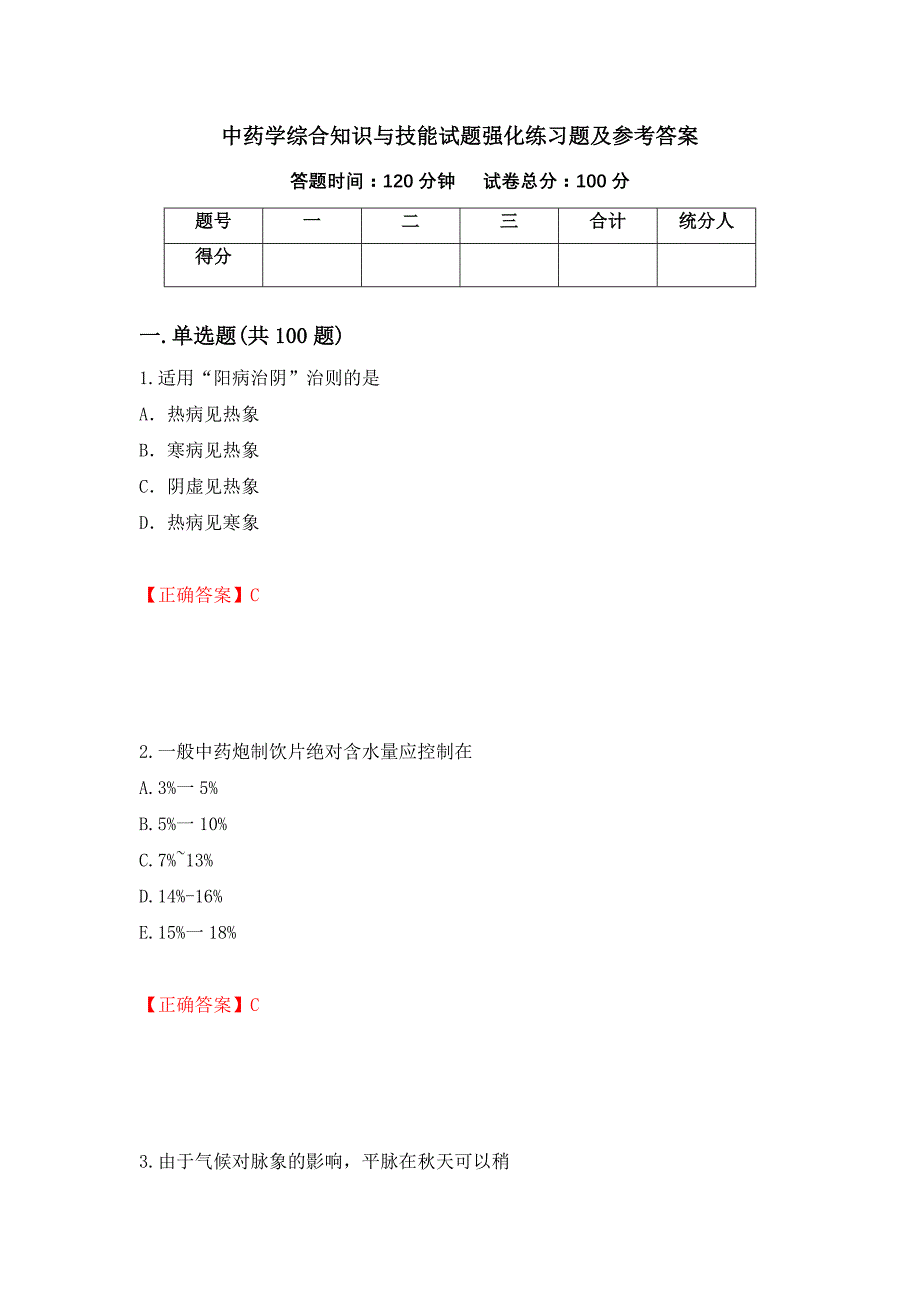 中药学综合知识与技能试题强化练习题及参考答案

答题时间：120 分钟　　试卷总分：100 分

| 题号 | 一 | 二 | 三 | 合计 | 统分人 |
|---|---|---|---|---|---|
| 得分 |  |  |  |  |  |

一.单选题(共 100 题)

1.适用“阳病治阴”治则的是
A. 热病见热象
B. 寒病见热象
C. 阴虚见热象
D. 热病见寒象

【正确答案】C

2.一般中药炮制饮片绝对含水量应控制在
A.3%一 5%
B.5%一 10%
C.7%~13%
D.14%-16%
E.15%一 18%

【正确答案】C

3.由于气候对脉象的影响，平脉在秋天可以稍